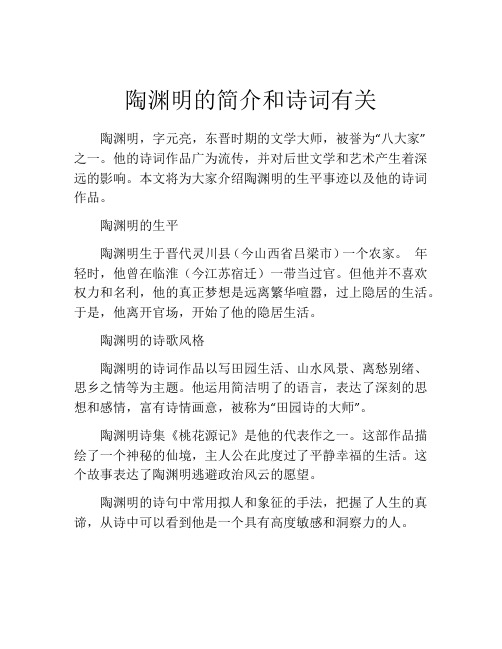 陶渊明的简介和诗词有关

陶渊明，字元亮，东晋时期的文学大师，被誉为“八大家”之一。他的诗词作品广为流传，并对后世文学和艺术产生着深远的影响。本文将为大家介绍陶渊明的生平事迹以及他的诗词作品。

陶渊明的生平

陶渊明生于晋代灵川县（今山西省吕梁市）一个农家。 年轻时，他曾在临淮（今江苏宿迁）一带当过官。但他并不喜欢权力和名利，他的真正梦想是远离繁华喧嚣，过上隐居的生活。于是，他离开官场，开始了他的隐居生活。

陶渊明的诗歌风格

陶渊明的诗词作品以写田园生活、山水风景、离愁别绪、思乡之情等为主题。他运用简洁明了的语言，表达了深刻的思想和感情，富有诗情画意，被称为“田园诗的大师”。

陶渊明诗集《桃花源记》是他的代表作之一。这部作品描绘了一个神秘的仙境，主人公在此度过了平静幸福的生活。这个故事表达了陶渊明逃避政治风云的愿望。

陶渊明的诗句中常用拟人和象征的手法，把握了人生的真谛，从诗中可以看到他是一个具有高度敏感和洞察力的人。